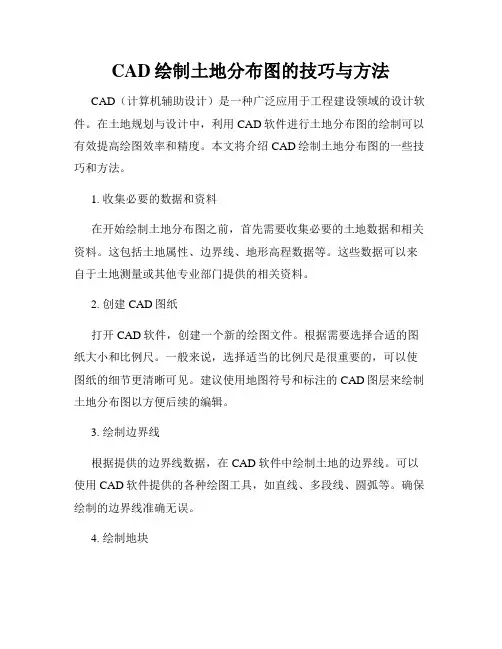 CAD 绘制土地分布图的技巧与方法

CAD（计算机辅助设计）是一种广泛应用于工程建设领域的设计软件。在土地规划与设计中，利用 CAD 软件进行土地分布图的绘制可以有效提高绘图效率和精度。本文将介绍 CAD 绘制土地分布图的一些技巧和方法。

1. 收集必要的数据和资料

在开始绘制土地分布图之前，首先需要收集必要的土地数据和相关资料。这包括土地属性、边界线、地形高程数据等。这些数据可以来自于土地测量或其他专业部门提供的相关资料。

2. 创建 CAD 图纸

打开 CAD 软件，创建一个新的绘图文件。根据需要选择合适的图纸大小和比例尺。一般来说，选择适当的比例尺是很重要的，可以使图纸的细节更清晰可见。建议使用地图符号和标注的 CAD 图层来绘制土地分布图以方便后续的编辑。

3. 绘制边界线

根据提供的边界线数据，在 CAD 软件中绘制土地的边界线。可以使用 CAD 软件提供的各种绘图工具，如直线、多段线、圆弧等。确保绘制的边界线准确无误。

4. 绘制地块